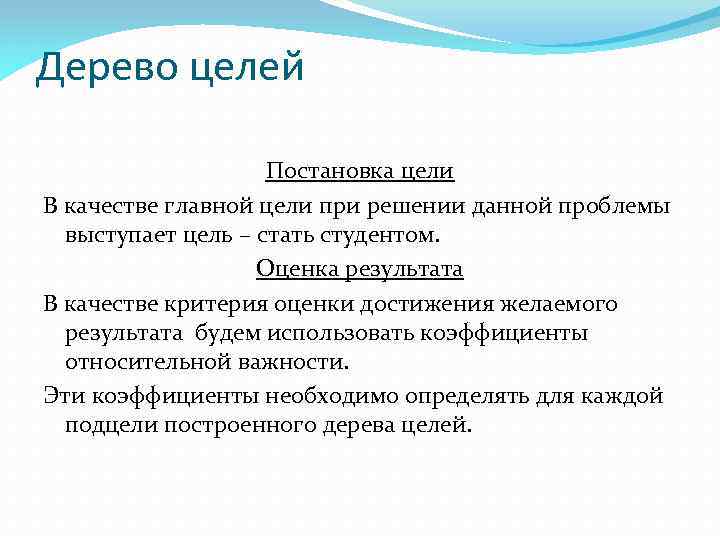 Дерево целей

Постановка цели

В качестве главной цели при решении данной проблемы выступает цель – стать студентом.

Оценка результата

В качестве критерия оценки достижения желаемого результата будем использовать коэффициенты относительной важности.

Эти коэффициенты необходимо определять для каждой подцели построенного дерева целей.